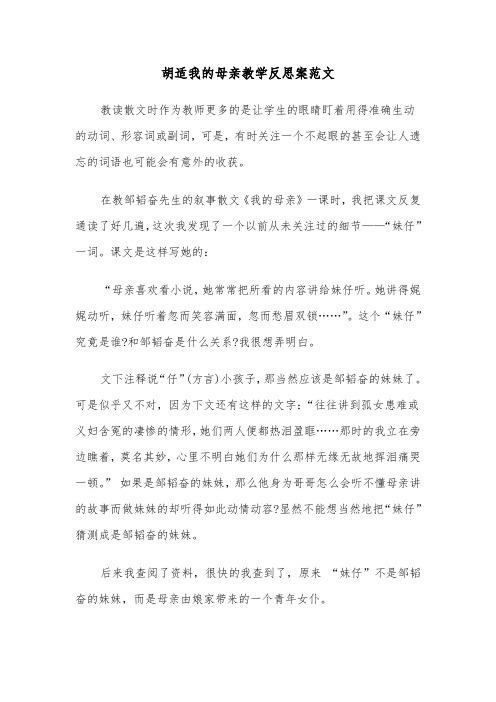 胡适我的母亲教学反思案范文

教读散文时作为教师更多的是让学生的眼睛盯着用得准确生动的动词、形容词或副词，可是，有时关注一个不起眼的甚至会让人遗忘的词语也可能会有意外的收获。

在教邹韬奋先生的叙事散文《我的母亲》一课时，我把课文反复通读了好几遍，这次我发现了一个以前从未关注过的细节——“妹仔”一词。课文是这样写她的：

“母亲喜欢看小说，她常常把所看的内容讲给妹仔听。她讲得娓娓动听，妹仔听着忽而笑容满面，忽而愁眉双锁……”。这个“妹仔”究竟是谁?和邹韬奋是什么关系?我很想弄明白。

文下注释说“仔”(方言)小孩子，那当然应该是邹韬奋的妹妹了。可是似乎又不对，因为下文还有这样的文字：“往往讲到孤女患难或义妇含冤的凄惨的情形，她们两人便都热泪盈眶……那时的我立在旁边瞧着，莫名其妙，心里不明白她们为什么那样无缘无故地挥泪痛哭一顿。” 如果是邹韬奋的妹妹，那么他身为哥哥怎么会听不懂母亲讲的故事而做妹妹的却听得如此动情动容?显然不能想当然地把“妹仔”猜测成是邹韬奋的妹妹。

后来我查阅了资料，很快的我查到了，原来 “妹仔”不是邹韬奋的妹妹，而是母亲由娘家带来的一个青年女仆。